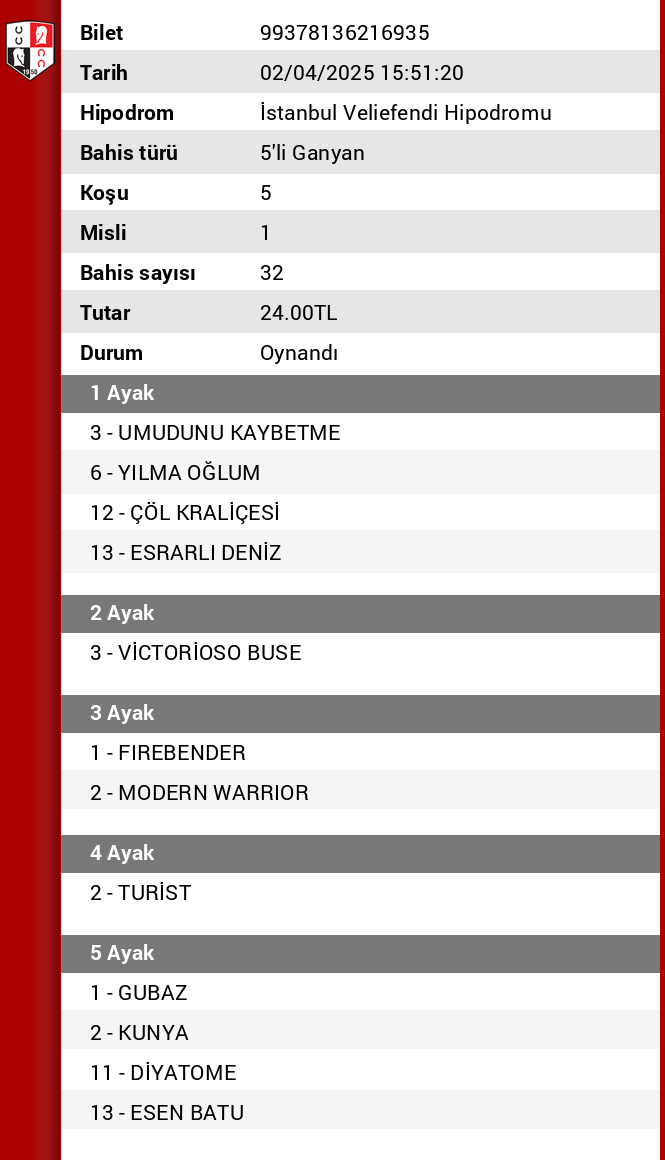 | Bilet | 99378136216935 |
|---|---|
| Tarih | 02/04/2025 15:51:20 |
| Hipodrom | İstanbul Veliefendi Hipodromu |
| Bahis türü | 5'li Ganyan |
| Koşu | 5 |
| Misli | 1 |
| Bahis sayısı | 32 |
| Tutar | 24.00TL |
| Durum | Oynandı |

1 Ayak

3 - UMUDUNU KAYBETME
6 - YILMA OĞLUM
12 - ÇÖL KRALİÇESİ
13 - ESRARLI DENİZ

2 Ayak

3 - VİCTORİOSO BUSE

3 Ayak

1 - FIREBENDER
2 - MODERN WARRIOR

4 Ayak

2 - TURİST

5 Ayak

1 - GUBAZ
2 - KUNYA
11 - DİYATOME
13 - ESEN BATU